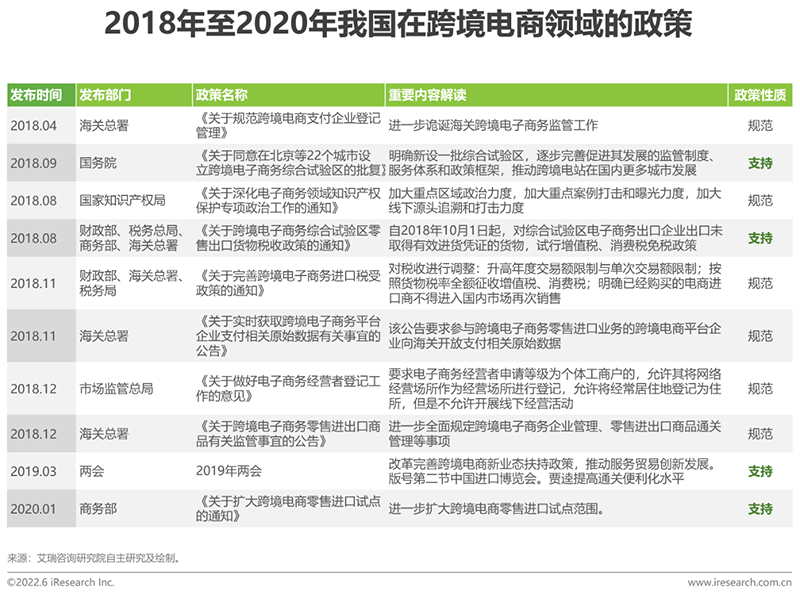 2018年至2020年我国在跨境电商领域的政策

| 发布时间 | 发布部门 | 政策名称 | 重要内容解读 | 政策性质 |
|---|---|---|---|---|
| 2018.04 | 海关总署 | 《关于规范跨境电商支付企业登记管理》 | 进一步诡诞海关跨境电子商务监管工作 | 规范 |
| 2018.09 | 国务院 | 《关于同意在北京等22个城市设立跨境电子商务综合试验区的批复》 | 明确新设一批综合试验区，逐步完善促进其发展的监管制度、服务体系和政策框架，推动跨境电站在国内更多城市发展 | 支持 |
| 2018.08 | 国家知识产权局 | 《关于深化电子商务领域知识产权保护专项政治工作的通知》 | 加大重点区域政治力度，加大重点案例打击和曝光力度，加大线下源头追溯和打击力度 | 规范 |
| 2018.08 | 财政部、税务总局、商务部、海关总署 | 《关于跨境电子商务综合试验区零售出口货物税收政策的通知》 | 自2018年10月1日起，对综合试验区电子商务出口企业出口未取得有效进货凭证的货物，试行增值税、消费税免税政策 | 支持 |
| 2018.11 | 财政部、海关总署、税务局 | 《关于完善跨境电子商务进口税受政策的通知》 | 对税收进行调整：升高年度交易额限制与单次交易额限制；按照货物税率全额征收增值税、消费税；明确已经购买的电商进口商不得进入国内市场再次销售 | 规范 |
| 2018.11 | 海关总署 | 《关于实时获取跨境电子商务平台企业支付相关原始数据有关事宜的公告》 | 该公告要求参与跨境电子商务零售进口业务的跨境电商平台企业向海关开放支付相关原始数据 | 规范 |
| 2018.12 | 市场监管总局 | 《关于做好电子商务经营者登记工作的意见》 | 要求电子商务经营者申请等级为个体工商户的，允许其将网络经营场所作为经营场所进行登记，允许将经常居住地登记为住所，但是不允许开展线下经营活动 | 规范 |
| 2018.12 | 海关总署 | 《关于跨境电子商务零售进出口商品有关监管事宜的公告》 | 进一步全面规定跨境电子商务企业管理、零售进出口商品通关管理等事项 | 规范 |
| 2019.03 | 两会 | 2019年两会 | 改革完善跨境电商新业态扶持政策，推动服务贸易创新发展。版号第二节中国进口博览会。贾逵提高通关便利化水平 | 支持 |
| 2020.01 | 商务部 | 《关于扩大跨境电商零售进口试点的通知》 | 进一步扩大跨境电商零售进口试点范围。 | 支持 |

来源：艾瑞咨询研究院自主研究及绘制。

©2022.6 iResearch Inc.

www.iresearch.com.cn